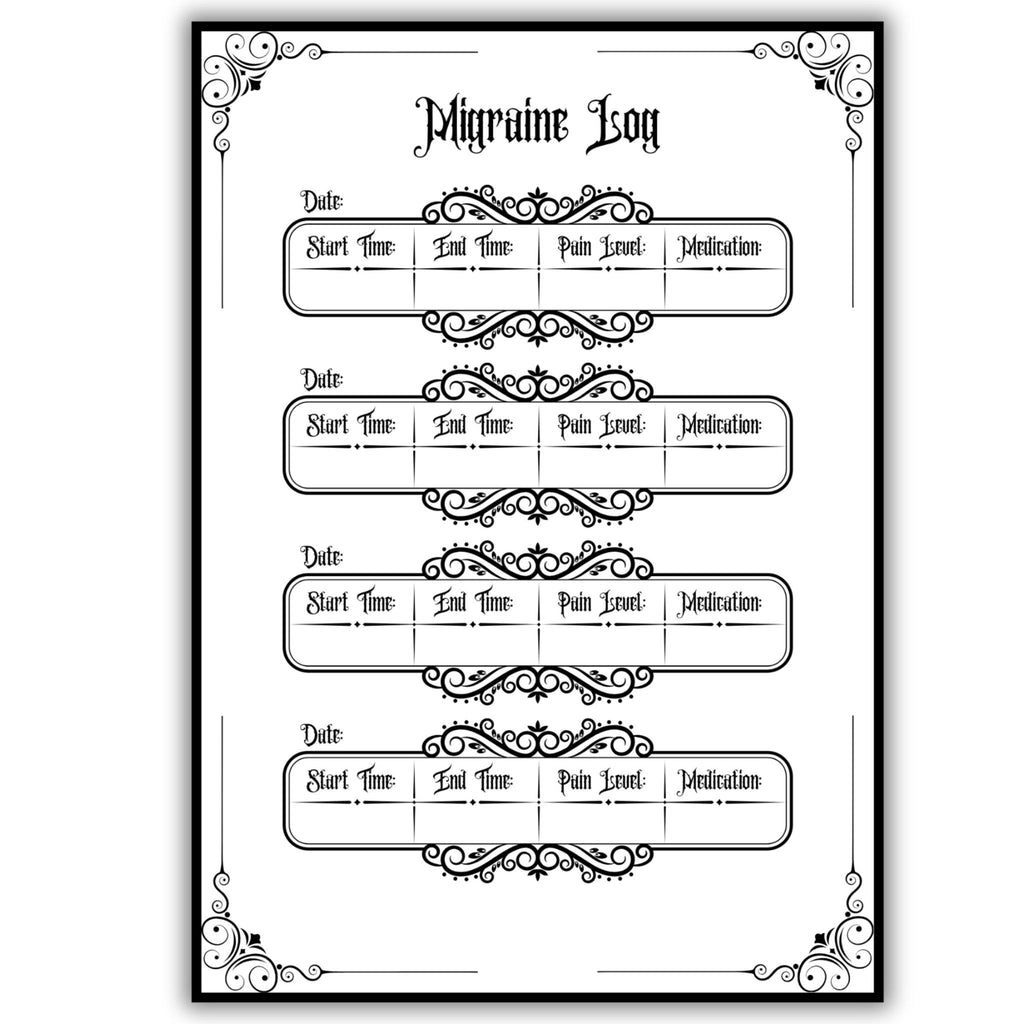 Migraine Log

Date:

| Start Time: | End Time: | Pain Level: | Medication: |
|---|---|---|---|
| | | | |

Date:

| Start Time: | End Time: | Pain Level: | Medication: |
|---|---|---|---|
| | | | |

Date:

| Start Time: | End Time: | Pain Level: | Medication: |
|---|---|---|---|
| | | | |

Date:

| Start Time: | End Time: | Pain Level: | Medication: |
|---|---|---|---|
| | | | |